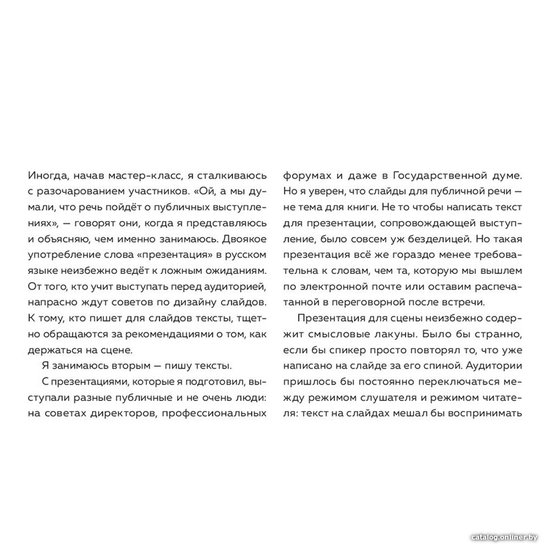 Иногда, начав мастер-класс, я сталкиваюсь с разочарованием участников. «Ой, а мы думали, что речь пойдёт о публичных выступлениях», — говорят они, когда я представляюсь и объясняю, чем именно занимаюсь. Двоякое употребление слова «презентация» в русском языке неизбежно ведёт к ложным ожиданиям. От того, кто учит выступать перед аудиторией, напрасно ждут советов по дизайну слайдов. К тому, кто пишет для слайдов тексты, тщетно обращаются за рекомендациями о том, как держаться на сцене.

Я занимаюсь вторым — пишу тексты.

С презентациями, которые я подготовил, выступали разные публичные и не очень люди: на советах директоров, профессиональных форумах и даже в Государственной думе. Но я уверен, что слайды для публичной речи — не тема для книги. Не то чтобы написать текст для презентации, сопровождающей выступление, было совсем уж безделицей. Но такая презентация всё же гораздо менее требовательна к словам, чем та, которую мы вышлем по электронной почте или оставим распечатанной в переговорной после встречи.

Презентация для сцены неизбежно содержит смысловые лакуны. Было бы странно, если бы спикер просто повторял то, что уже написано на слайде за его спиной. Аудитории пришлось бы постоянно переключаться между режимом слушателя и режимом читателя: текст на слайдах мешал бы воспринимать

catalog.onliner.by